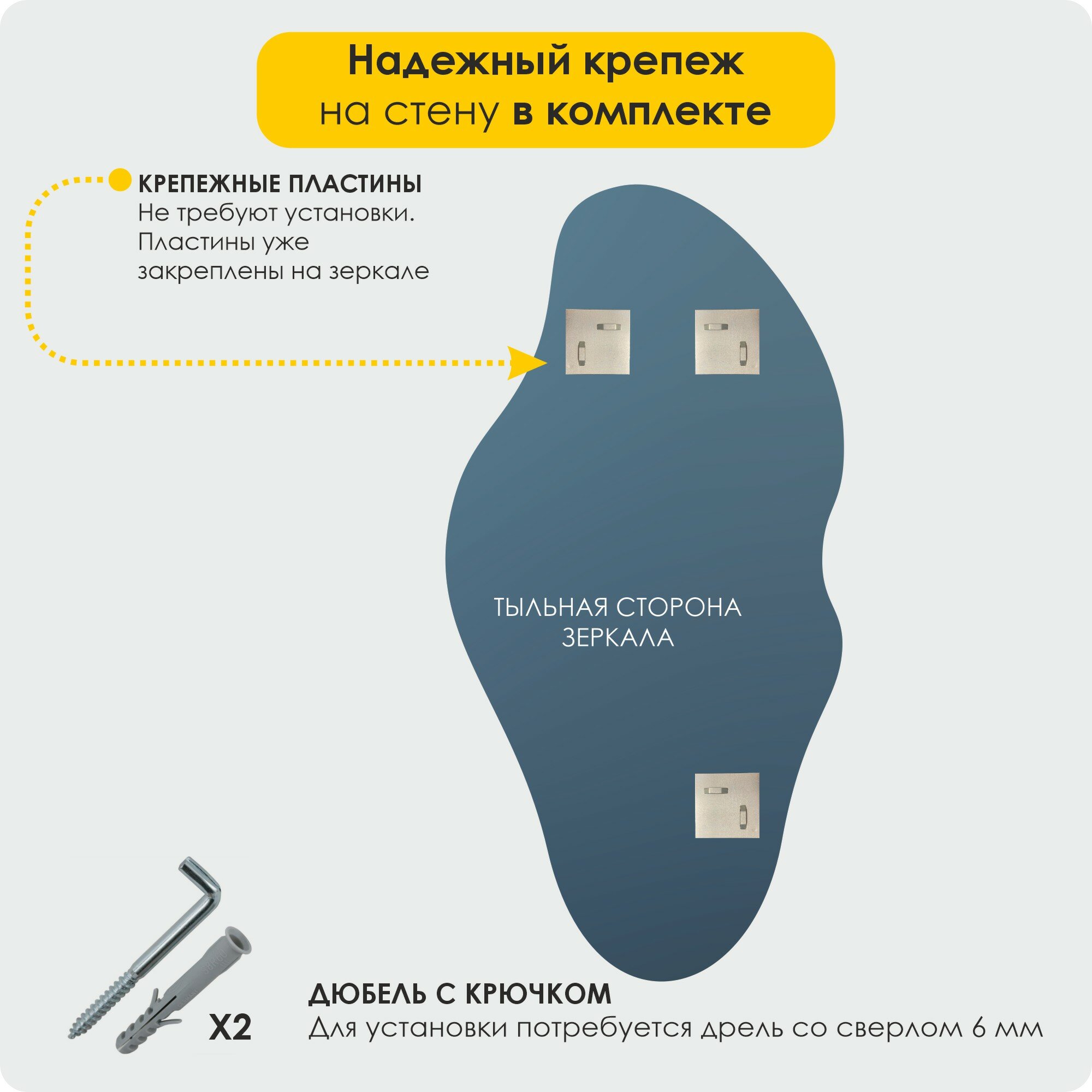 Надежный крепеж на стену в комплекте

КРЕПЕЖНЫЕ ПЛАСТИНЫ
Не требуют установки. Пластины уже закреплены на зеркале

ТЫЛЬНАЯ СТОРОНА ЗЕРКАЛА

X2

ДЮБЕЛЬ С КРЮЧКОМ
Для установки потребуется дрель со сверлом 6 мм